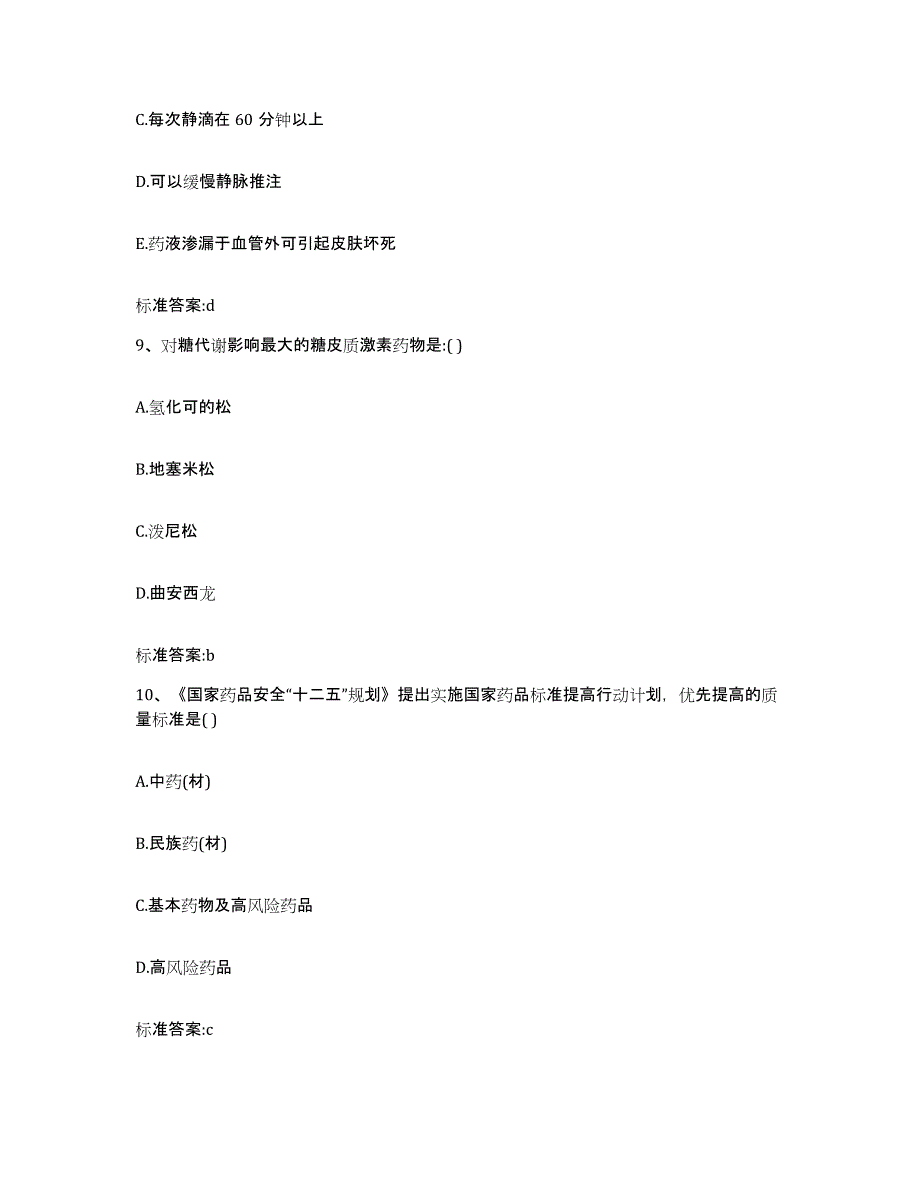 C.每次静滴在 60 分钟以上

D.可以缓慢静脉推注

E.药液渗漏于血管外可引起皮肤坏死

标准答案:d

9、对糖代谢影响最大的糖皮质激素药物是:( )

A.氢化可的松

B.地塞米松

C.泼尼松

D.曲安西龙

标准答案:b

10、《国家药品安全“十二五”规划》提出实施国家药品标准提高行动计划，优先提高的质量标准是( )

A.中药(材)

B.民族药(材)

C.基本药物及高风险药品

D.高风险药品

标准答案:c